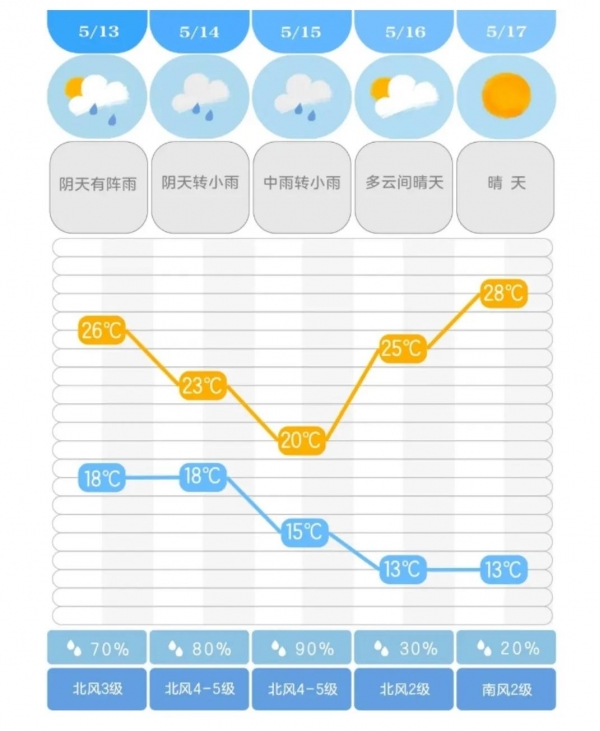 | 5/13 | 5/14 | 5/15 | 5/16 | 5/17 |
|---|---|---|---|---|
| 阴天有阵雨 | 阴天转小雨 | 中雨转小雨 | 多云间晴天 | 晴 天 |
| 26℃ | 23℃ | 20℃ | 25℃ | 28℃ |
| 18℃ | 18℃ | 15℃ | 13℃ | 13℃ |
| 70% | 80% | 90% | 30% | 20% |
| 北风3级 | 北风4-5级 | 北风4-5级 | 北风2级 | 南风2级 |